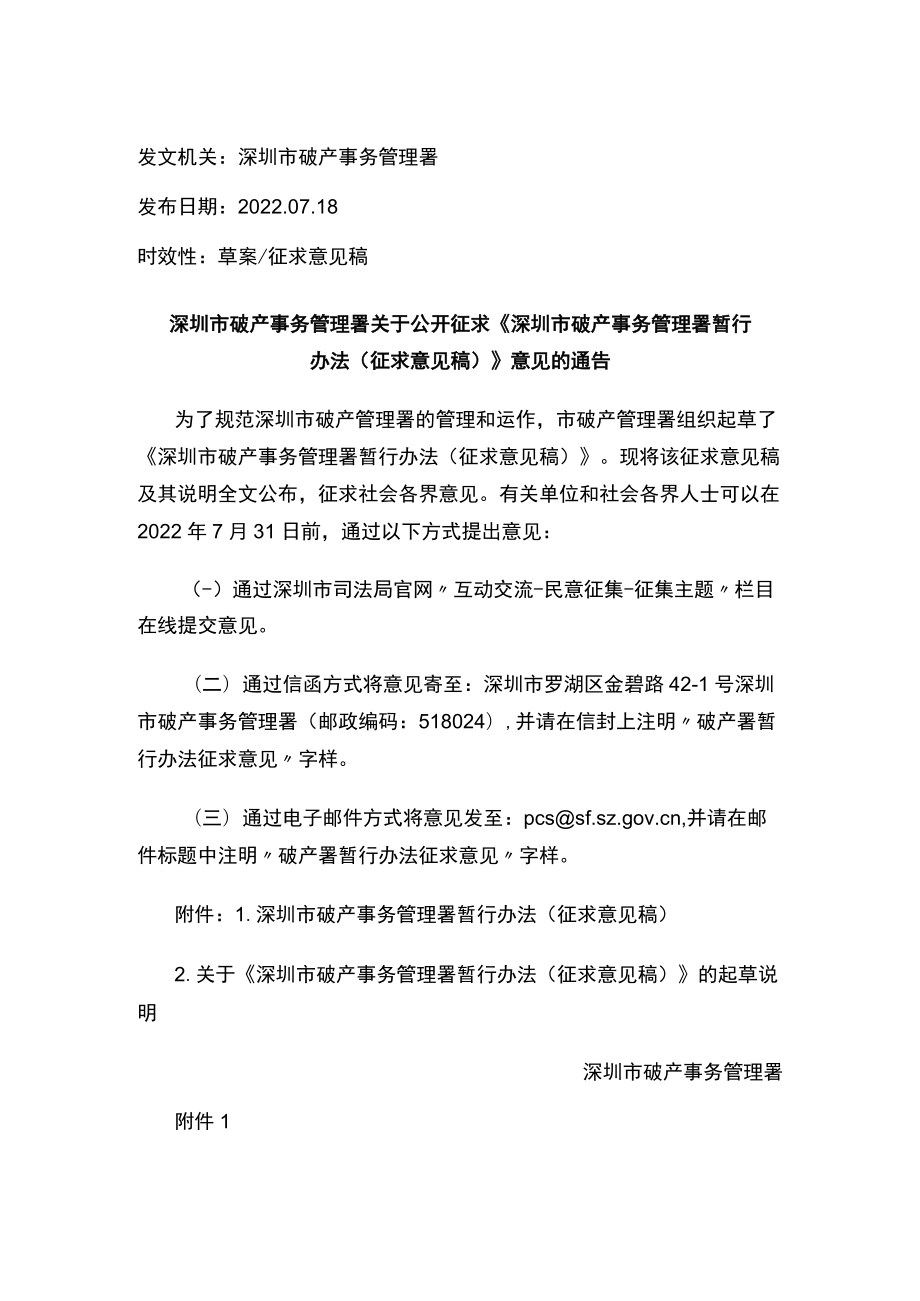 发文机关：深圳市破产事务管理署

发布日期：2022.07.18

时效性：草案/征求意见稿

深圳市破产事务管理署关于公开征求《深圳市破产事务管理署暂行办法（征求意见稿）》意见的通告

为了规范深圳市破产管理署的管理和运作，市破产管理署组织起草了《深圳市破产事务管理署暂行办法（征求意见稿）》。现将该征求意见稿及其说明全文公布，征求社会各界意见。有关单位和社会各界人士可以在2022年7月31日前，通过以下方式提出意见：

（-）通过深圳市司法局官网〃互动交流-民意征集-征集主题〃栏目在线提交意见。

（二）通过信函方式将意见寄至：深圳市罗湖区金碧路42-1号深圳市破产事务管理署（邮政编码：518024），并请在信封上注明〃破产署暂行办法征求意见〃字样。

（三）通过电子邮件方式将意见发至：pcs@sf.sz.gov.cn,并请在邮件标题中注明〃破产署暂行办法征求意见〃字样。

附件：1.深圳市破产事务管理署暂行办法（征求意见稿）

2.关于《深圳市破产事务管理署暂行办法（征求意见稿）》的起草说明

深圳市破产事务管理署

附件1